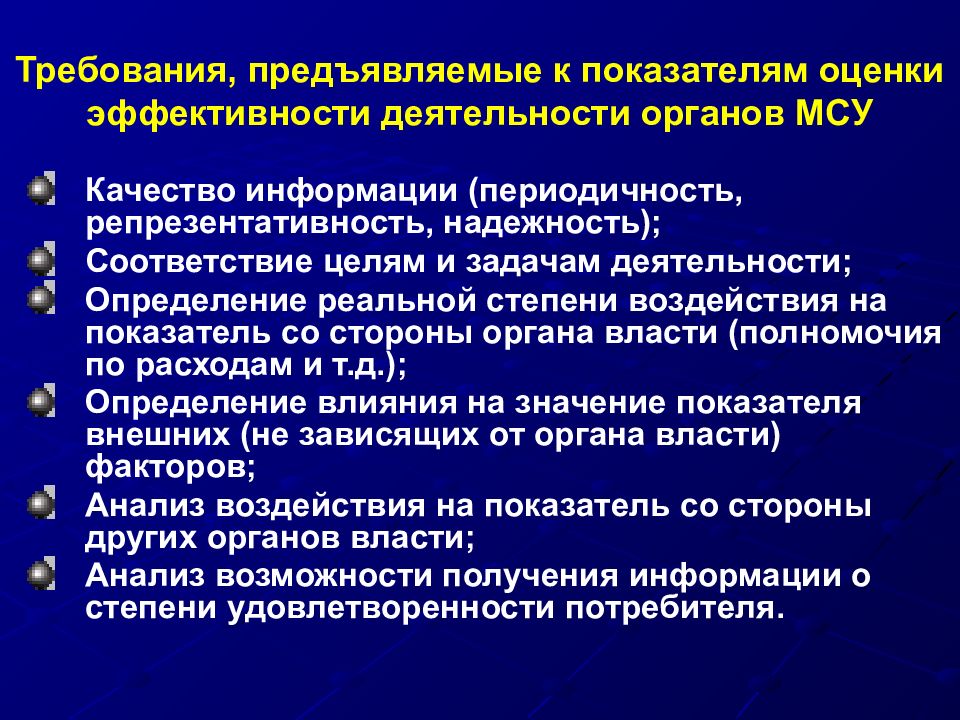 Требования, предъявляемые к показателям оценки эффективности деятельности органов МСУ

Качество информации (периодичность, репрезентативность, надежность);

Соответствие целям и задачам деятельности;

Определение реальной степени воздействия на показатель со стороны органа власти (полномочия по расходам и т.д.);

Определение влияния на значение показателя внешних (не зависящих от органа власти) факторов;

Анализ воздействия на показатель со стороны других органов власти;

Анализ возможности получения информации о степени удовлетворенности потребителя.